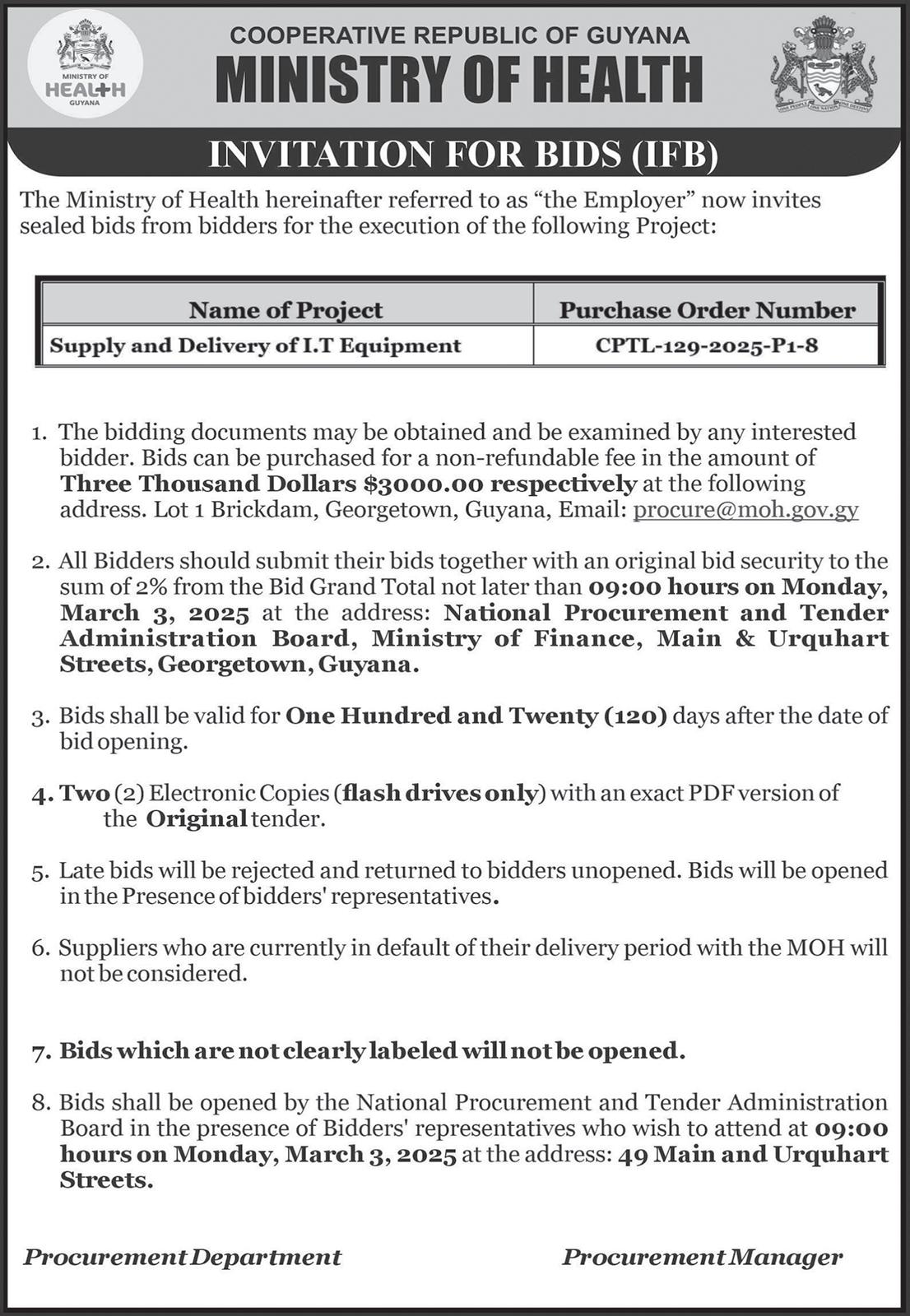 MINISTRY OF HEALTH GUYANA

COOPERATIVE REPUBLIC OF GUYANA
MINISTRY OF HEALTH

ONE PEOPLE ONE NATION ONE DESTINY

INVITATION FOR BIDS (IFB)

The Ministry of Health hereinafter referred to as “the Employer” now invites sealed bids from bidders for the execution of the following Project:

| Name of Project | Purchase Order Number |
|---|---|
| Supply and Delivery of I.T Equipment | CPTL-129-2025-P1-8 |

1. The bidding documents may be obtained and be examined by any interested bidder. Bids can be purchased for a non-refundable fee in the amount of Three Thousand Dollars $3000.00 respectively at the following address. Lot 1 Brickdam, Georgetown, Guyana, Email: procure@moh.gov.gy

2. All Bidders should submit their bids together with an original bid security to the sum of 2% from the Bid Grand Total not later than 09:00 hours on Monday, March 3, 2025 at the address: National Procurement and Tender Administration Board, Ministry of Finance, Main & Urquhart Streets, Georgetown, Guyana.

3. Bids shall be valid for One Hundred and Twenty (120) days after the date of bid opening.

4. Two (2) Electronic Copies (flash drives only) with an exact PDF version of the Original tender.

5. Late bids will be rejected and returned to bidders unopened. Bids will be opened in the Presence of bidders' representatives.

6. Suppliers who are currently in default of their delivery period with the MOH will not be considered.

7. Bids which are not clearly labeled will not be opened.

8. Bids shall be opened by the National Procurement and Tender Administration Board in the presence of Bidders' representatives who wish to attend at 09:00 hours on Monday, March 3, 2025 at the address: 49 Main and Urquhart Streets.

Procurement Department

Procurement Manager